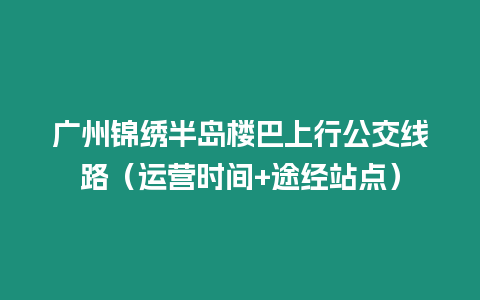 广州锦绣半岛楼巴上行公交线路（运营时间+途经站点）